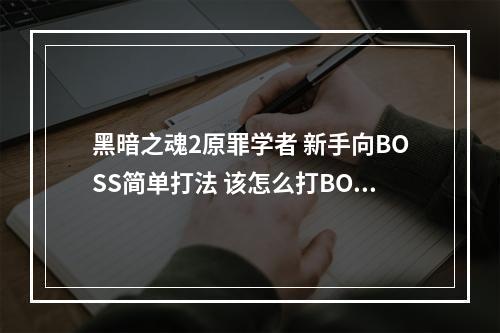 黑暗之魂2原罪学者 新手向BOSS简单打法 该怎么打BO...